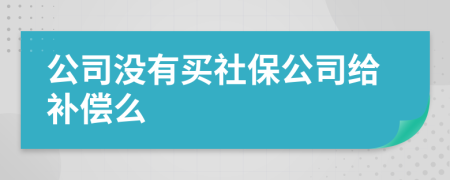 公司没有买社保公司给补偿么